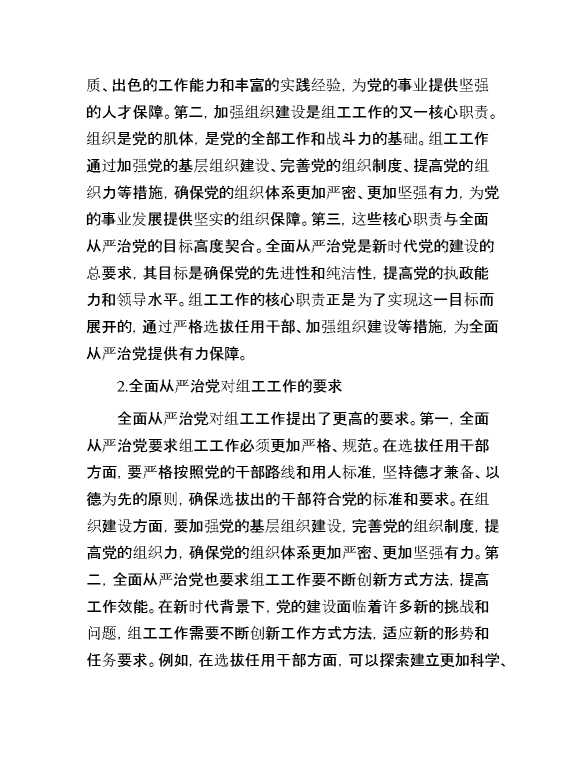 质、出色的工作能力和丰富的实践经验，为党的事业提供坚强的人才保障。第二，加强组织建设是组工工作的又一核心职责。组织是党的肌体，是党的全部工作和战斗力的基础。组工工作通过加强党的基层组织建设、完善党的组织制度、提高党的组织力等措施，确保党的组织体系更加严密、更加坚强有力，为党的事业发展提供坚实的组织保障。第三，这些核心职责与全面从严治党的目标高度契合。全面从严治党是新时代党的建设的总要求，其目标是确保党的先进性和纯洁性，提高党的执政能力和领导水平。组工工作的核心职责正是为了实现这一目标而展开的，通过严格选拔任用干部、加强组织建设等措施，为全面从严治党提供有力保障。

2.全面从严治党对组工工作的要求

全面从严治党对组工工作提出了更高的要求。第一，全面从严治党要求组工工作必须更加严格、规范。在选拔任用干部方面，要严格按照党的干部路线和用人标准，坚持德才兼备、以德为先的原则，确保选拔出的干部符合党的标准和要求。在组织建设方面，要加强党的基层组织建设，完善党的组织制度，提高党的组织力，确保党的组织体系更加严密、更加坚强有力。第二，全面从严治党也要求组工工作要不断创新方式方法，提高工作效能。在新时代背景下，党的建设面临着许多新的挑战和问题，组工工作需要不断创新工作方式方法，适应新的形势和任务要求。例如，在选拔任用干部方面，可以探索建立更加科学、